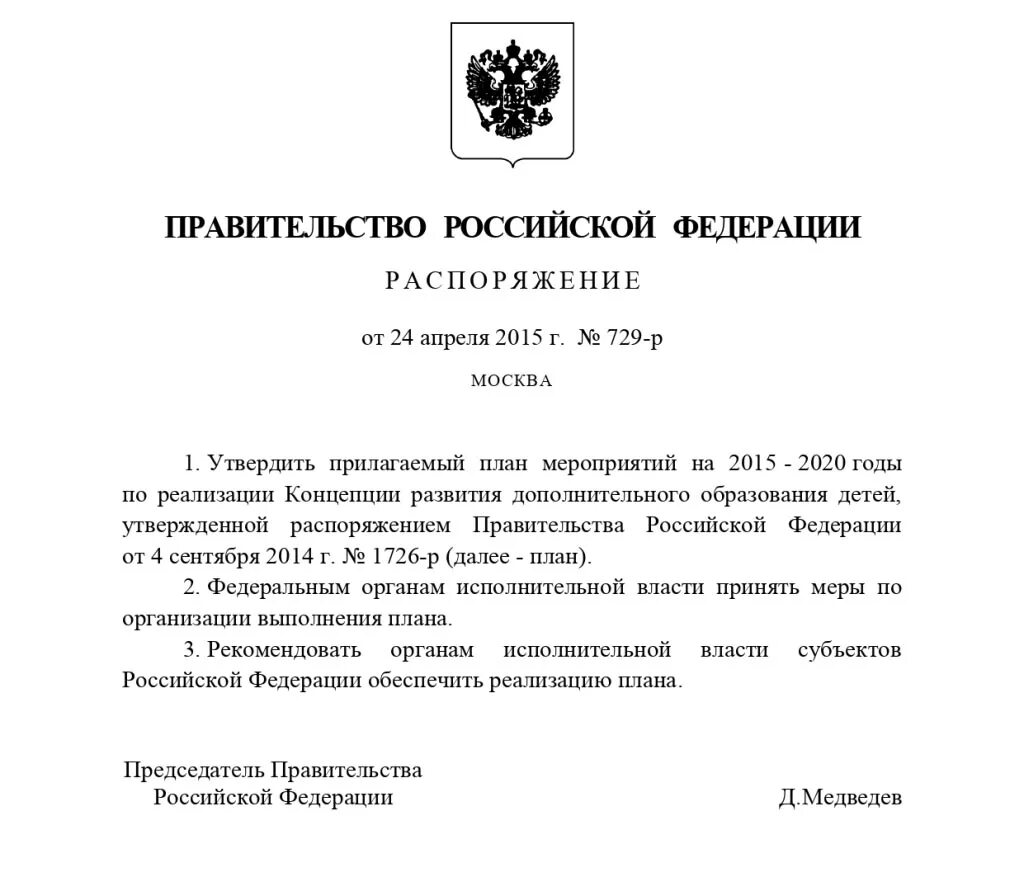 ПРАВИТЕЛЬСТВО РОССИЙСКОЙ ФЕДЕРАЦИИ

РАСПОРЯЖЕНИЕ

от 24 апреля 2015 г. № 729-р

МОСКВА

1. Утвердить прилагаемый план мероприятий на 2015 - 2020 годы по реализации Концепции развития дополнительного образования детей, утвержденной распоряжением Правительства Российской Федерации от 4 сентября 2014 г. № 1726-р (далее - план).

2. Федеральным органам исполнительной власти принять меры по организации выполнения плана.

3. Рекомендовать органам исполнительной власти субъектов Российской Федерации обеспечить реализацию плана.

Председатель Правительства
Российской Федерации

Д.Медведев